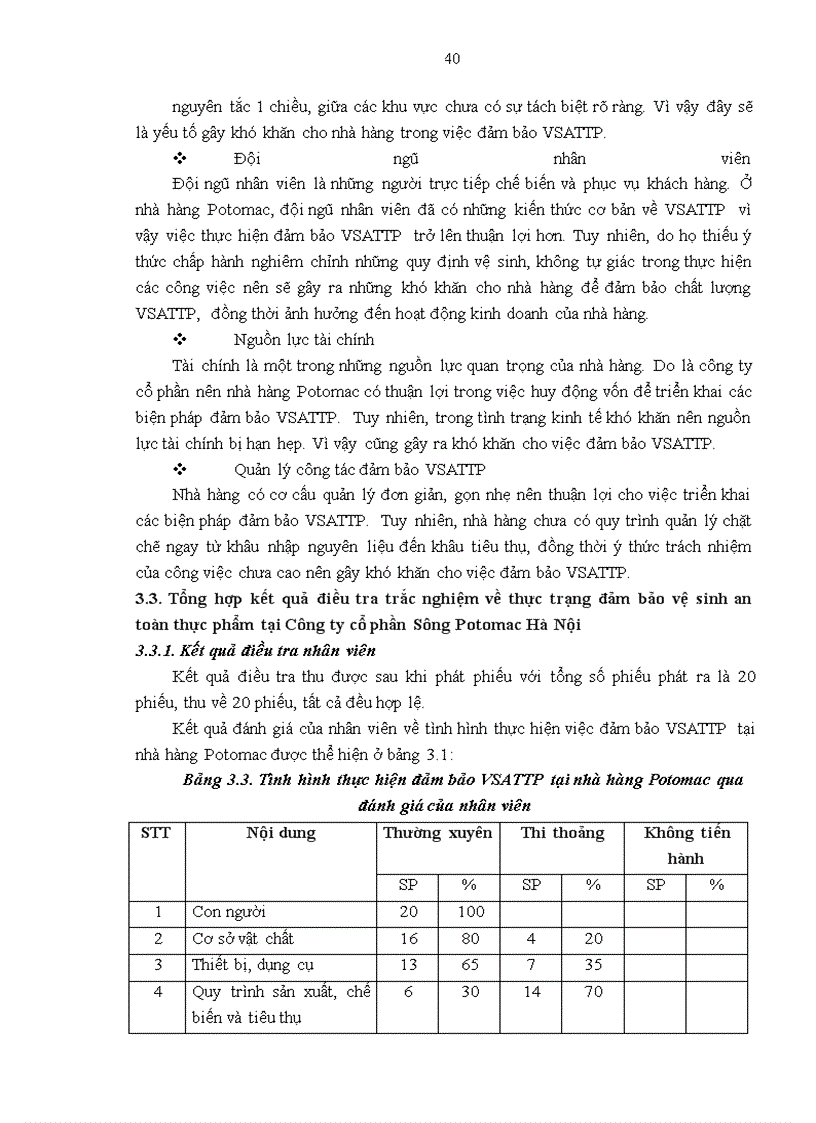 40

nguyên tắc 1 chiều, giữa các khu vực chưa có sự tách biệt rõ ràng. Vì vậy đây sẽ là yếu tố gây khó khăn cho nhà hàng trong việc đảm bảo VSATTP.

❖ Đội ngũ nhân viên

Đội ngũ nhân viên là những người trực tiếp chế biến và phục vụ khách hàng. Ở nhà hàng Potomac, đội ngũ nhân viên đã có những kiến thức cơ bản về VSATTP vì vậy việc thực hiện đảm bảo VSATTP trở lên thuận lợi hơn. Tuy nhiên, do họ thiếu ý thức chấp hành nghiêm chỉnh những quy định vệ sinh, không tự giác trong thực hiện các công việc nên sẽ gây ra những khó khăn cho nhà hàng để đảm bảo chất lượng VSATTP, đồng thời ảnh hưởng đến hoạt động kinh doanh của nhà hàng.

❖ Nguồn lực tài chính

Tài chính là một trong những nguồn lực quan trọng của nhà hàng. Do là công ty cổ phần nên nhà hàng Potomac có thuận lợi trong việc huy động vốn để triển khai các biện pháp đảm bảo VSATTP. Tuy nhiên, trong tình trạng kinh tế khó khăn nên nguồn lực tài chính bị hạn hẹp. Vì vậy cũng gây ra khó khăn cho việc đảm bảo VSATTP.

❖ Quản lý công tác đảm bảo VSATTP

Nhà hàng có cơ cấu quản lý đơn giản, gọn nhẹ nên thuận lợi cho việc triển khai các biện pháp đảm bảo VSATTP. Tuy nhiên, nhà hàng chưa có quy trình quản lý chặt chẽ ngay từ khâu nhập nguyên liệu đến khâu tiêu thụ, đồng thời ý thức trách nhiệm của công việc chưa cao nên gây khó khăn cho việc đảm bảo VSATTP.

3.3. Tổng hợp kết quả điều tra trắc nghiệm về thực trạng đảm bảo vệ sinh an toàn thực phẩm tại Công ty cổ phần Sông Potomac Hà Nội

3.3.1. Kết quả điều tra nhân viên

Kết quả điều tra thu được sau khi phát phiếu với tổng số phiếu phát ra là 20 phiếu, thu về 20 phiếu, tất cả đều hợp lệ.

Kết quả đánh giá của nhân viên về tình hình thực hiện việc đảm bảo VSATTP tại nhà hàng Potomac được thể hiện ở bảng 3.1:

Bảng 3.3. Tình hình thực hiện đảm bảo VSATTP tại nhà hàng Potomac qua đánh giá của nhân viên

| STT | Nội dung | Thường xuyên | | Thi thoảng | | Không tiến hành | |
|---|---|---|---|---|---|---|---|
| | | SP | % | SP | % | SP | % |
| 1 | Con người | 20 | 100 | | | | |
| 2 | Cơ sở vật chất | 16 | 80 | 4 | 20 | | |
| 3 | Thiết bị, dụng cụ | 13 | 65 | 7 | 35 | | |
| 4 | Quy trình sản xuất, chế biến và tiêu thụ | 6 | 30 | 14 | 70 | | |